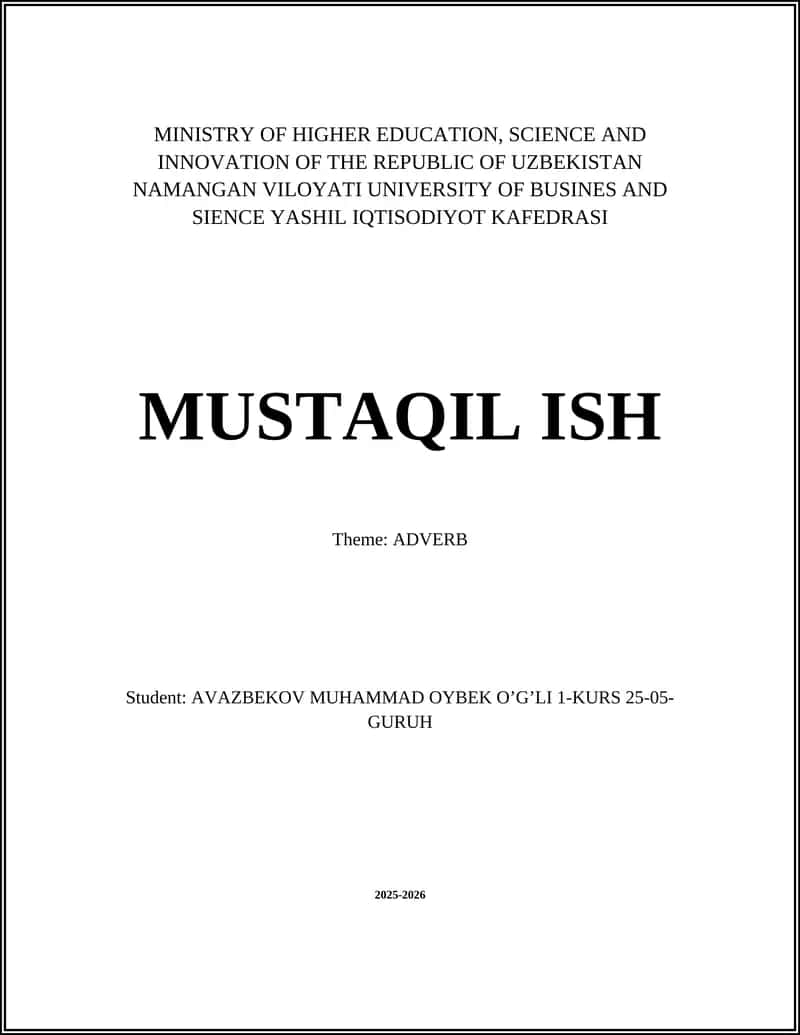 MINISTRY OF HIGHER EDUCATION, SCIENCE AND INNOVATION OF THE REPUBLIC OF UZBEKISTAN NAMANGAN VILOYATI UNIVERSITY OF BUSINES AND SIENCE YASHIL IQTISODIYOT KAFEDRASI

MUSTAQIL ISH

Theme: ADVERB

Student: AVAZBEKOV MUHAMMAD OYBEK O’G’LI 1-KURS 25-05-GURUH

2025-2026